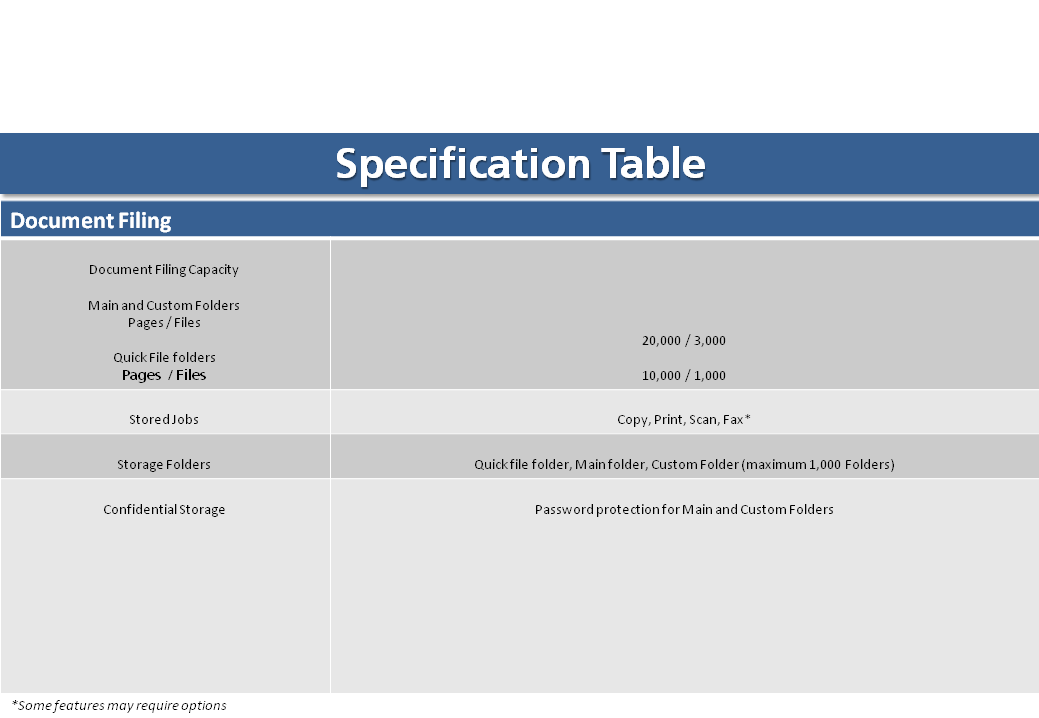 Specification Table

Document Filing

| Document Filing Capacity Main and Custom Folders Pages / Files Quick File folders Pages / Files | 20,000 / 3,000 10,000 / 1,000 |
|---|---|
| Stored Jobs | Copy, Print, Scan, Fax* |
| Storage Folders | Quick file folder, Main folder, Custom Folder (maximum 1,000 Folders) |
| Confidential Storage | Password protection for Main and Custom Folders |

*Some features may require options